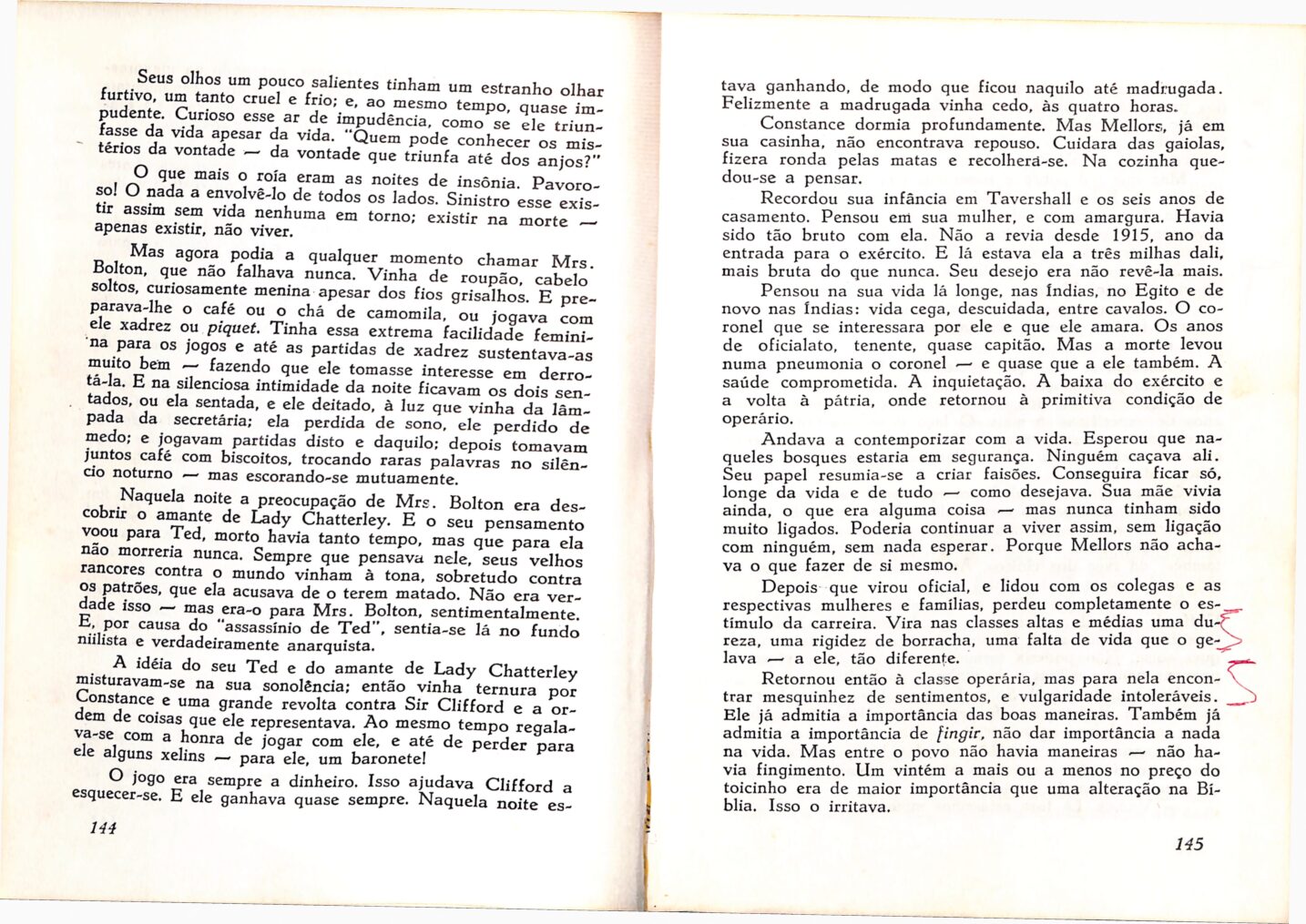 Seus olhos um pouco salientes tinham um estranho olhar furtivo, um tanto cruel e frio; e, ao mesmo tempo, quase impudente. Curioso esse ar de impudência, como se ele triunfasse da vida apesar da vida. "Quem pode conhecer os mistérios da vontade — da vontade que triunfa até dos anjos?"

O que mais o roía eram as noites de insônia. Pavoroso! O nada a envolvê-lo de todos os lados. Sinistro esse existir assim sem vida nenhuma em torno; existir na morte — apenas existir, não viver.

Mas agora podia a qualquer momento chamar Mrs. Bolton, que não falhava nunca. Vinha de roupão, cabelo soltos, curiosamente menina apesar dos fios grisalhos. E preparava-lhe o café ou o chá de camomila, ou jogava com ele xadrez ou piquet. Tinha essa extrema facilidade feminina para os jogos e até as partidas de xadrez sustentava-as muito bem — fazendo que ele tomasse interesse em derrotá-la. E na silenciosa intimidade da noite ficavam os dois sentados, ou ela sentada, e ele deitado, à luz que vinha da lâmpada da secretária; ela perdida de sono, ele perdido de medo; e jogavam partidas disto e daquilo; depois tomavam juntos café com biscoitos, trocando raras palavras no silêncio noturno — mas escorando-se mutuamente.

Naquela noite a preocupação de Mrs. Bolton era descobrir o amante de Lady Chatterley. E o seu pensamento voou para Ted, morto havia tanto tempo, mas que para ela não morreria nunca. Sempre que pensava nele, seus velhos rancores contra o mundo vinham à tona, sobretudo contra os patrões, que ela acusava de o terem matado. Não era verdade isso — mas era-o para Mrs. Bolton, sentimentalmente. E, por causa do "assassínio de Ted", sentia-se lá no fundo niilista e verdadeiramente anarquista.

A idéia do seu Ted e do amante de Lady Chatterley misturavam-se na sua sonolência; então vinha ternura por Constance e uma grande revolta contra Sir Clifford e a ordem de coisas que ele representava. Ao mesmo tempo regalava-se com a honra de jogar com ele, e até de perder para ele alguns xelins — para ele, um baronete!

O jogo era sempre a dinheiro. Isso ajudava Clifford a esquecer-se. E ele ganhava quase sempre. Naquela noite es-

144

tava ganhando, de modo que ficou naquilo até madrugada. Felizmente a madrugada vinha cedo, às quatro horas.

Constance dormia profundamente. Mas Mellors, já em sua casinha, não encontrava repouso. Cuidara das gaiolas, fizera ronda pelas matas e recolhera-se. Na cozinha quedou-se a pensar.

Recordou sua infância em Tavershall e os seis anos de casamento. Pensou em sua mulher, e com amargura. Havia sido tão bruto com ela. Não a revia desde 1915, ano da entrada para o exército. E lá estava ela a três milhas dali, mais bruta do que nunca. Seu desejo era não revê-la mais.

Pensou na sua vida lá longe, nas Índias, no Egito e de novo nas Índias: vida cega, descuidada, entre cavalos. O coronel que se interessara por ele e que ele amara. Os anos de oficialato, tenente, quase capitão. Mas a morte levou numa pneumonia o coronel — e quase que a ele também. A saúde comprometida. A inquietação. A baixa do exército e a volta à pátria, onde retornou à primitiva condição de operário.

Andava a contemporizar com a vida. Esperou que naqueles bosques estaria em segurança. Ninguém caçava ali. Seu papel resumia-se a criar faisões. Conseguira ficar só, longe da vida e de tudo — como desejava. Sua mãe vivia ainda, o que era alguma coisa — mas nunca tinham sido muito ligados. Poderia continuar a viver assim, sem ligação com ninguém, sem nada esperar. Porque Mellors não achava o que fazer de si mesmo.

Depois que virou oficial, e lidou com os colegas e as respectivas mulheres e famílias, perdeu completamente o estímulo da carreira. Vira nas classes altas e médias uma dureza, uma rigidez de borracha, uma falta de vida que o gelava — a ele, tão diferente.

Retornou então à classe operária, mas para nela encontrar mesquinhez de sentimentos, e vulgaridade intoleráveis. Ele já admitia a importância das boas maneiras. Também já admitia a importância de fingir, não dar importância a nada na vida. Mas entre o povo não havia maneiras — não havia fingimento. Um vintém a mais ou a menos no preço do toicinho era de maior importância que uma alteração na Bíblia. Isso o irritava.

145